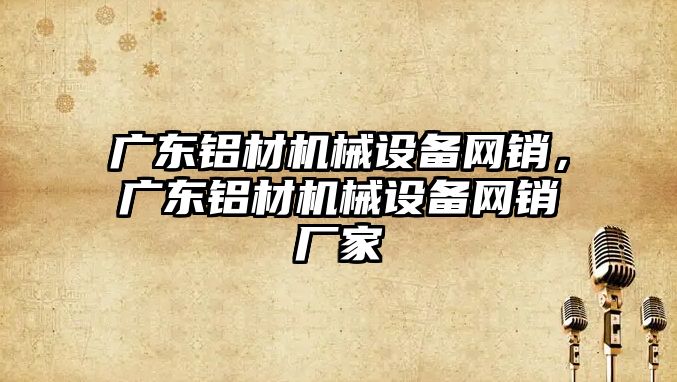 广东铝材机械设备网销，广东铝材机械设备网销厂家